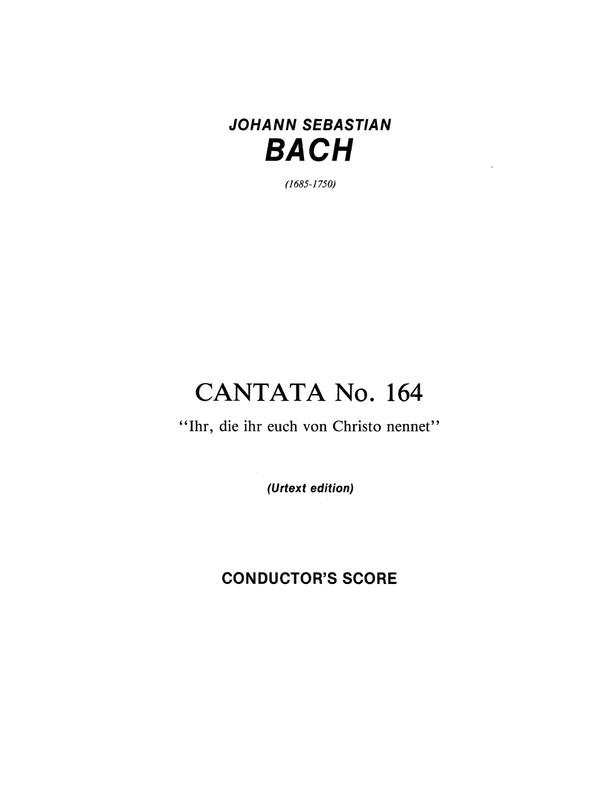 JOHANN SEBASTIAN
BACH

(1685-1750)

CANTATA No. 164
"Ihr, die ihr euch von Christo nennet"

(Urtext edition)

CONDUCTOR'S SCORE